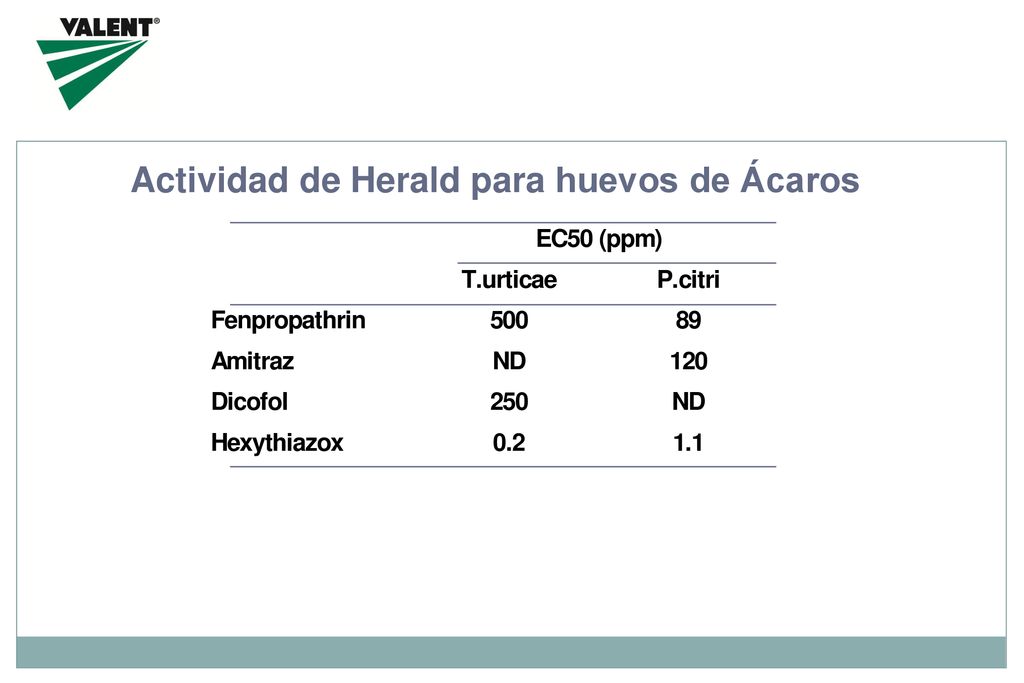 VALENT®

Actividad de Herald para huevos de Ácaros

| | EC50 (ppm) | |
|---|---|---|
| | T.urticae | P.citri |
| Fenpropathrin | 500 | 89 |
| Amitraz | ND | 120 |
| Dicofol | 250 | ND |
| Hexythiazox | 0.2 | 1.1 |